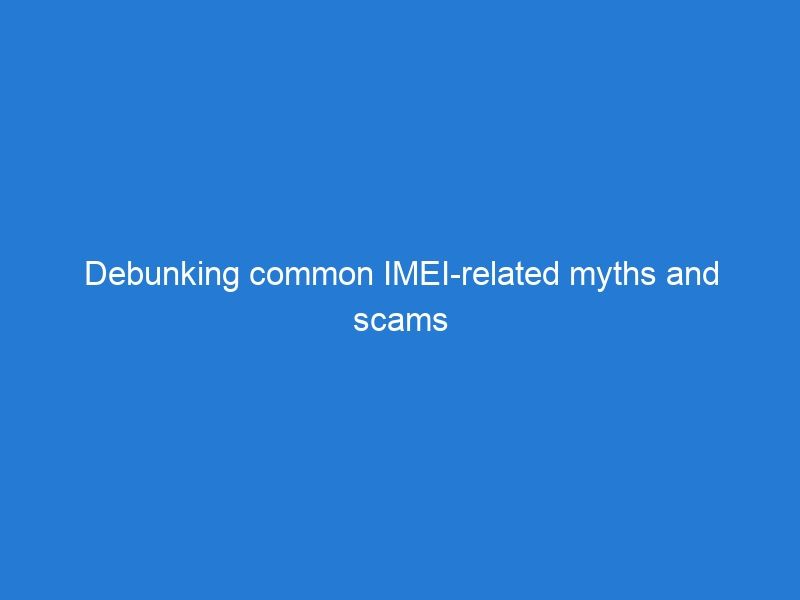 Debunking common IMEI-related myths and scams